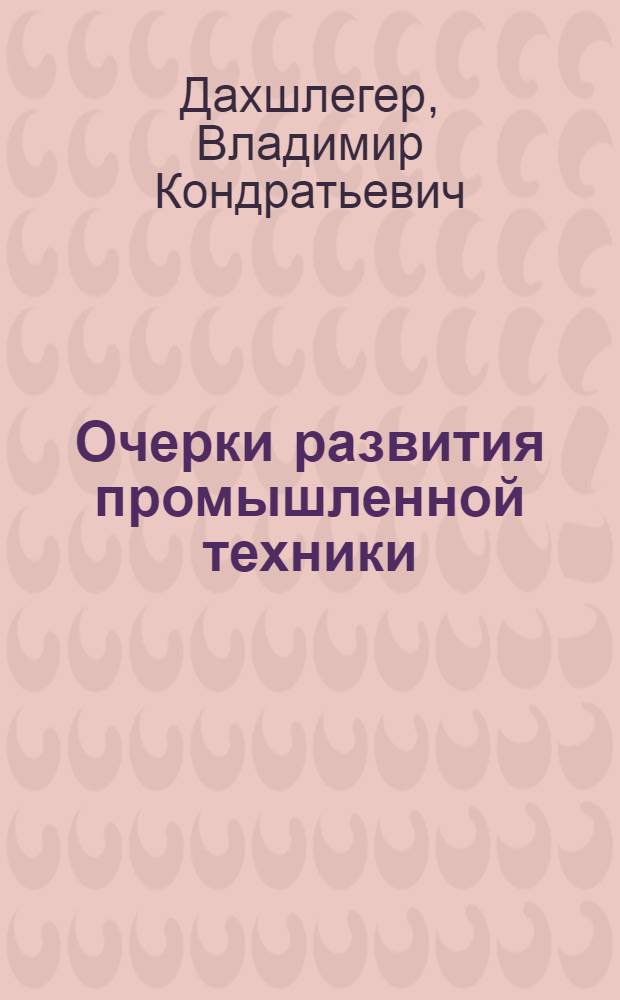 Дахшлегер, Владимир Кондратьевич

Очерки развития промышленной техники